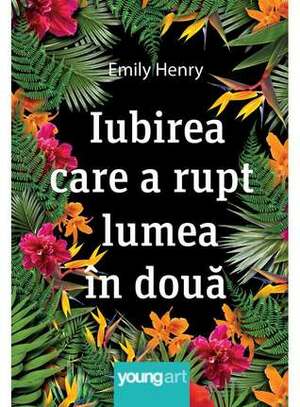 Emily Henry

Iubirea care a rupt lumea în două

youngart